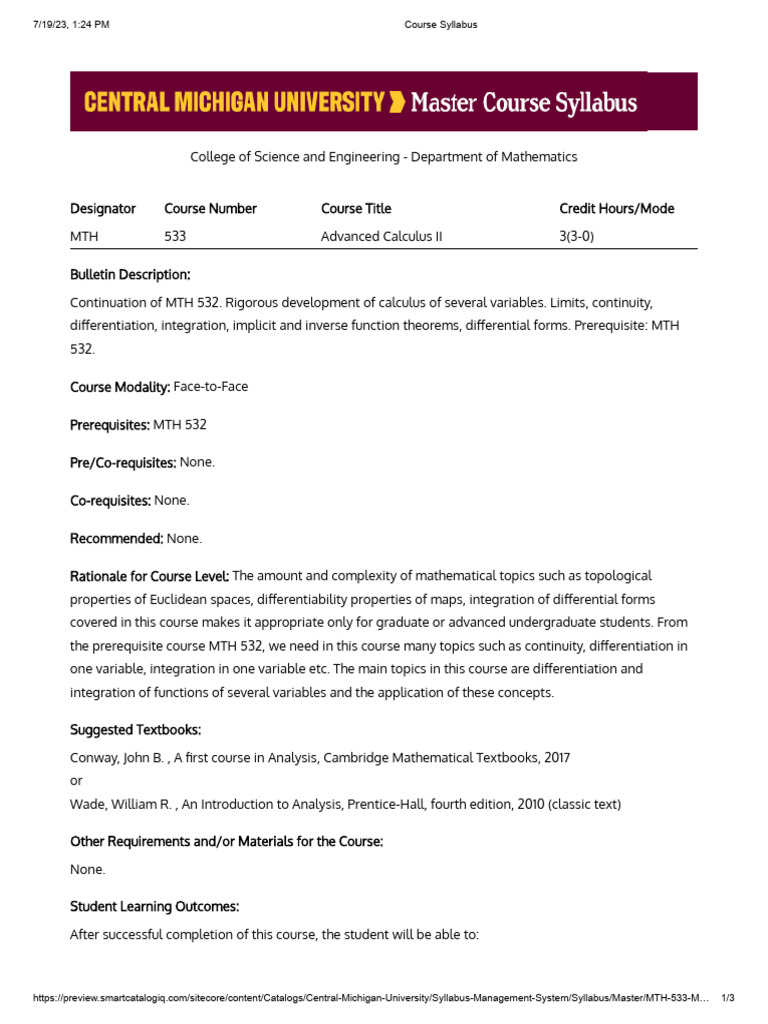 7/19/23, 1:24 PM Course Syllabus

CENTRAL MICHIGAN UNIVERSITY Master Course Syllabus

College of Science and Engineering - Department of Mathematics

| Designator | Course Number | Course Title | Credit Hours/Mode |
|---|---|---|---|
| MTH | 533 | Advanced Calculus II | 3(3-0) |

Bulletin Description:

Continuation of MTH 532. Rigorous development of calculus of several variables. Limits, continuity, differentiation, integration, implicit and inverse function theorems, differential forms. Prerequisite: MTH 532.

Course Modality: Face-to-Face

Prerequisites: MTH 532

Pre/Co-requisites: None.

Co-requisites: None.

Recommended: None.

Rationale for Course Level: The amount and complexity of mathematical topics such as topological properties of Euclidean spaces, differentiability properties of maps, integration of differential forms covered in this course makes it appropriate only for graduate or advanced undergraduate students. From the prerequisite course MTH 532, we need in this course many topics such as continuity, differentiation in one variable, integration in one variable etc. The main topics in this course are differentiation and integration of functions of several variables and the application of these concepts.

Suggested Textbooks:

Conway, John B. , A first course in Analysis, Cambridge Mathematical Textbooks, 2017
or
Wade, William R. , An Introduction to Analysis, Prentice-Hall, fourth edition, 2010 (classic text)

Other Requirements and/or Materials for the Course:

None.

Student Learning Outcomes:

After successful completion of this course, the student will be able to:

https://preview.smartcatalogiq.com/sitecore/content/Catalogs/Central-Michigan-University/Syllabus-Management-System/Syllabus/Master/MTH-533-M... 1/3